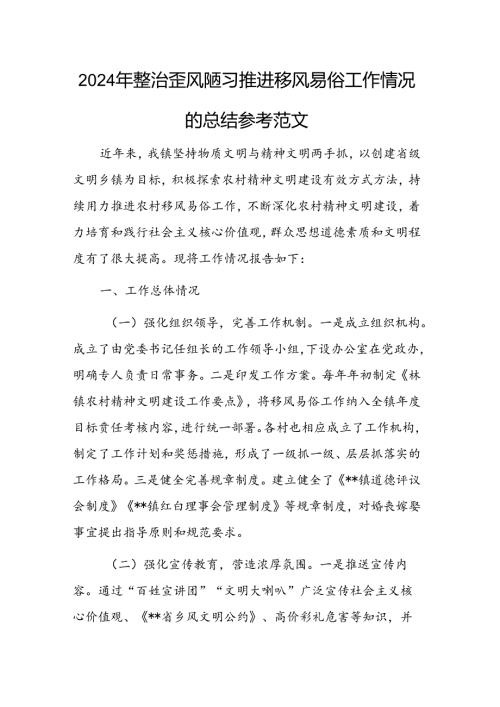 2024年整治歪风陋习推进移风易俗工作情况的总结参考范文

近年来，我镇坚持物质文明与精神文明两手抓，以创建省级文明乡镇为目标，积极探索农村精神文明建设有效方式方法，持续用力推进农村移风易俗工作，不断深化农村精神文明建设，着力培育和践行社会主义核心价值观，群众思想道德素质和文明程度有了很大提高。现将工作情况报告如下：

一、工作总体情况

（一）强化组织领导，完善工作机制。一是成立组织机构。成立了由党委书记任组长的工作领导小组，下设办公室在党政办，明确专人负责日常事务。二是印发工作方案。每年年初制定《林镇农村精神文明建设工作要点》，将移风易俗工作纳入全镇年度目标责任考核内容，进行统一部署。各村也相应成立了工作机构，制定了工作计划和奖惩措施，形成了一级抓一级、层层抓落实的工作格局。三是健全完善规章制度。建立健全了《**镇道德评议会制度》《**镇红白理事会管理制度》等规章制度，对婚丧嫁娶事宜提出指导原则和规范要求。

（二）强化宣传教育，营造浓厚氛围。一是推送宣传内容。通过“百姓宣讲团”“文明大喇叭”广泛宣传社会主义核心价值观、《**省乡风文明公约》、高价彩礼危害等知识，并